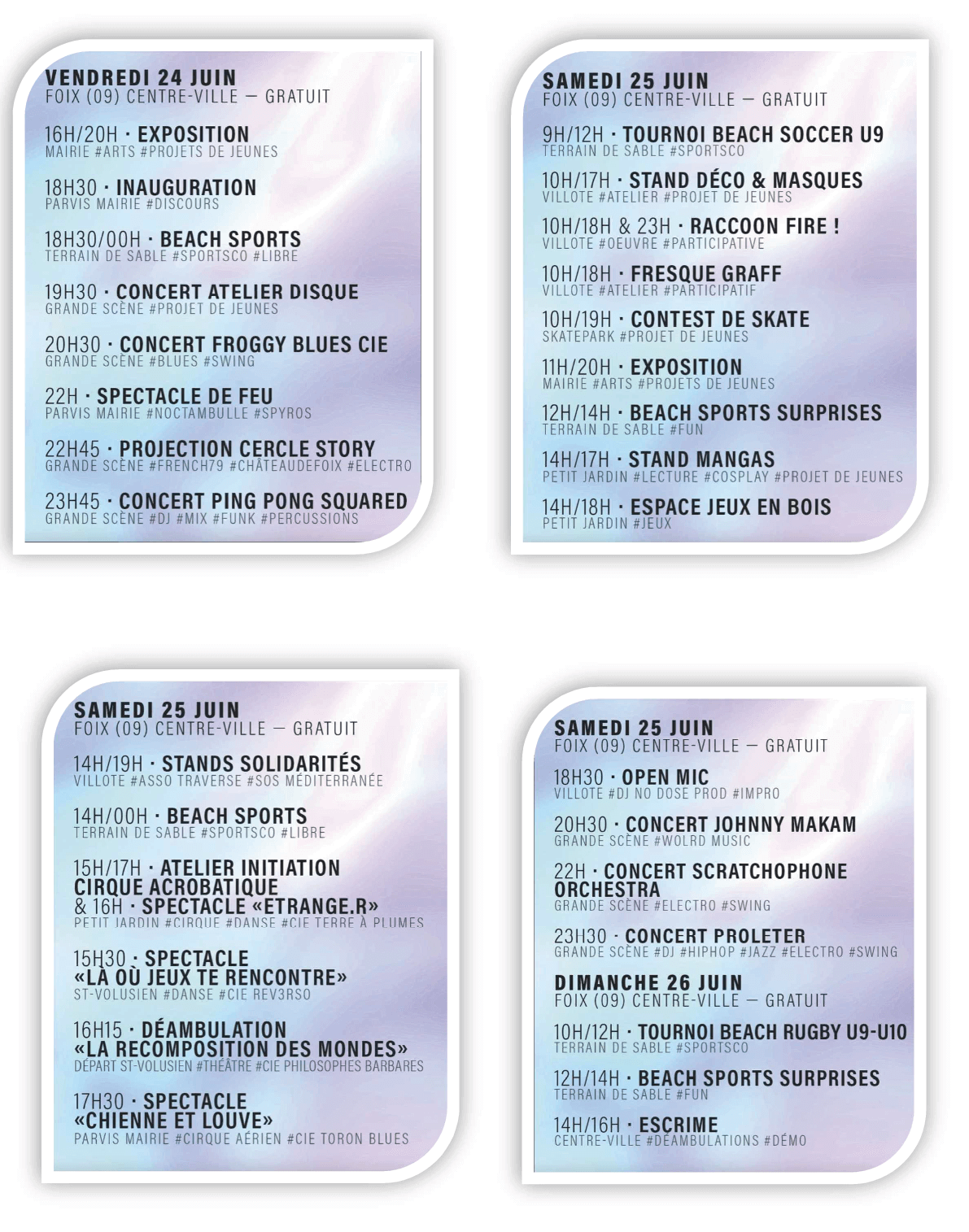 VENDREDI 24 JUIN
FOIX (09) CENTRE-VILLE — GRATUIT

16H/20H · EXPOSITION
MAIRIE #ARTS #PROJETS DE JEUNES

18H30 · INAUGURATION
PARVIS MAIRIE #DISCOURS

18H30/00H · BEACH SPORTS
TERRAIN DE SABLE #SPORTSCO #LIBRE

19H30 · CONCERT ATELIER DISQUE
GRANDE SCÈNE #PROJET DE JEUNES

20H30 · CONCERT FROGGY BLUES CIE
GRANDE SCÈNE #BLUES #SWING

22H · SPECTACLE DE FEU
PARVIS MAIRIE #NOCTAMBULLE #SPYROS

22H45 · PROJECTION CERCLE STORY
GRANDE SCÈNE #FRENCH79 #CHÂTEAUDEFOIX #ELECTRO

23H45 · CONCERT PING PONG SQUARED
GRANDE SCÈNE #DJ #MIX #FUNK #PERCUSSIONS

SAMEDI 25 JUIN
FOIX (09) CENTRE-VILLE — GRATUIT

9H/12H · TOURNOI BEACH SOCCER U9
TERRAIN DE SABLE #SPORTSCO

10H/17H · STAND DÉCO & MASQUES
VILLOTE #ATELIER #PROJET DE JEUNES

10H/18H & 23H · RACCOON FIRE !
VILLOTE #OEUVRE #PARTICIPATIVE

10H/18H · FRESQUE GRAFF
VILLOTE #ATELIER #PARTICIPATIF

10H/19H · CONTEST DE SKATE
SKATEPARK #PROJET DE JEUNES

11H/20H · EXPOSITION
MAIRIE #ARTS #PROJETS DE JEUNES

12H/14H · BEACH SPORTS SURPRISES
TERRAIN DE SABLE #FUN

14H/17H · STAND MANGAS
PETIT JARDIN #LECTURE #COSPLAY #PROJET DE JEUNES

14H/18H · ESPACE JEUX EN BOIS
PETIT JARDIN #JEUX

SAMEDI 25 JUIN
FOIX (09) CENTRE-VILLE — GRATUIT

14H/19H · STANDS SOLIDARITÉS
VILLOTE #ASSO TRAVERSE #SOS MÉDITERRANÉE

14H/00H · BEACH SPORTS
TERRAIN DE SABLE #SPORTSCO #LIBRE

15H/17H · ATELIER INITIATION CIRQUE ACROBATIQUE
& 16H · SPECTACLE «ETRANGE.R»
PETIT JARDIN #CIRQUE #DANSE #CIE TERRE À PLUMES

15H30 · SPECTACLE
«LÀ OÙ JEUX TE RENCONTRE»
ST-VOLUSIEN #DANSE #CIE REV3RSO

16H15 · DÉAMBULATION
«LA RECOMPOSITION DES MONDES»
DÉPART ST-VOLUSIEN #THÉÂTRE #CIE PHILOSOPHES BARBARES

17H30 · SPECTACLE
«CHIENNE ET LOUVE»
PARVIS MAIRIE #CIRQUE AÉRIEN #CIE TORON BLUES

SAMEDI 25 JUIN
FOIX (09) CENTRE-VILLE — GRATUIT

18H30 · OPEN MIC
VILLOTE #DJ NO DOSE PROD #IMPRO

20H30 · CONCERT JOHNNY MAKAM
GRANDE SCÈNE #WOLRD MUSIC

22H · CONCERT SCRATCHOPHONE ORCHESTRA
GRANDE SCÈNE #ELECTRO #SWING

23H30 · CONCERT PROLETER
GRANDE SCÈNE #DJ #HIPHOP #JAZZ #ELECTRO #SWING

DIMANCHE 26 JUIN
FOIX (09) CENTRE-VILLE — GRATUIT

10H/12H · TOURNOI BEACH RUGBY U9-U10
TERRAIN DE SABLE #SPORTSCO

12H/14H · BEACH SPORTS SURPRISES
TERRAIN DE SABLE #FUN

14H/16H · ESCRIME
CENTRE-VILLE #DÉAMBULATIONS #DÉMO